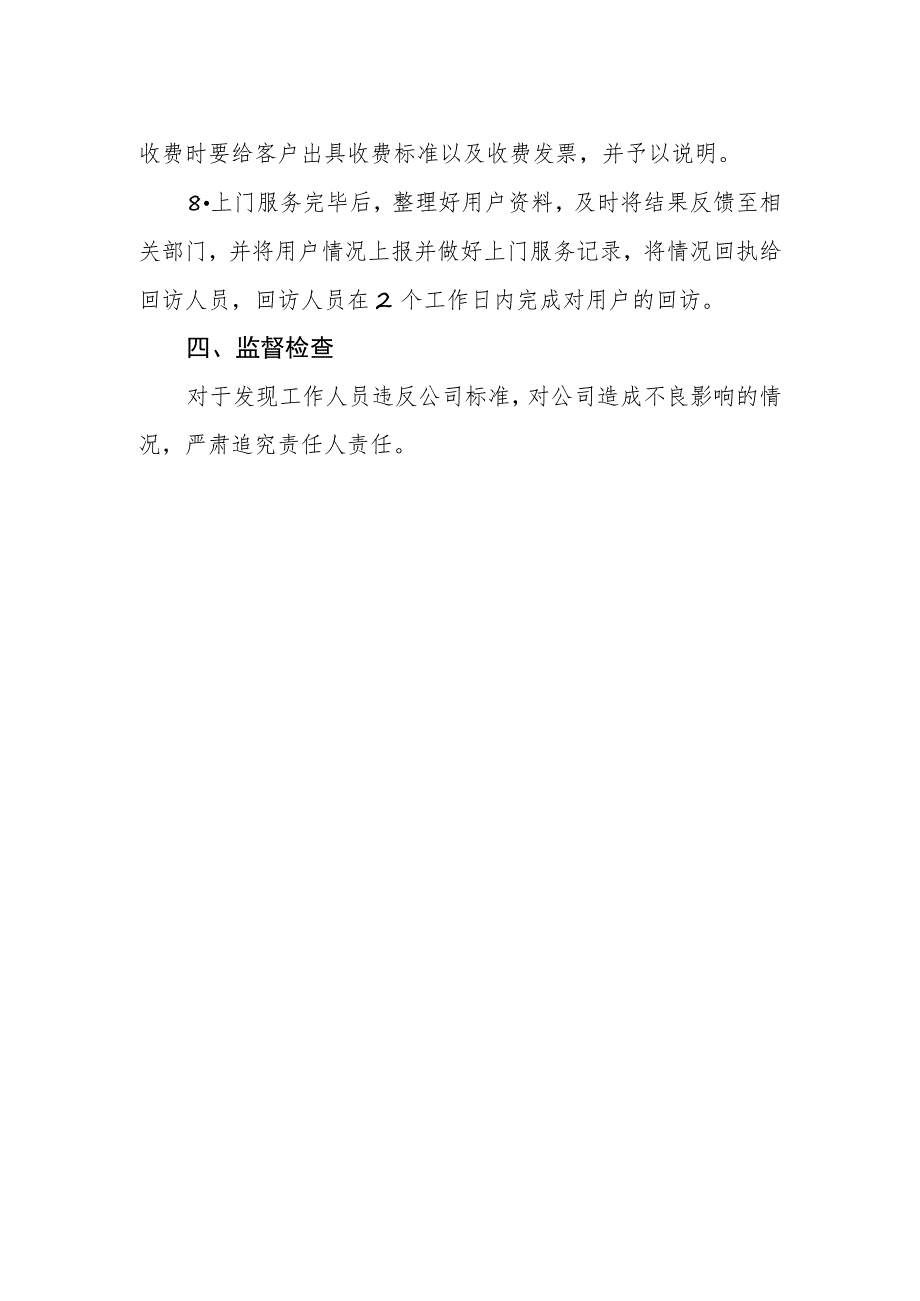 收费时要给客户出具收费标准以及收费发票，并予以说明。

8•上门服务完毕后，整理好用户资料，及时将结果反馈至相关部门，并将用户情况上报并做好上门服务记录，将情况回执给回访人员，回访人员在2个工作日内完成对用户的回访。

四、监督检查

对于发现工作人员违反公司标准，对公司造成不良影响的情况，严肃追究责任人责任。